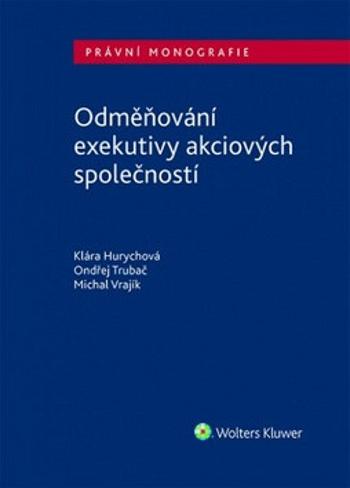 PRÁVNÍ MONOGRAFIE

Odměňování exekutivy akciových společností

Klára Hurychová
Ondřej Trubač
Michal Vrajík

Wolters Kluwer